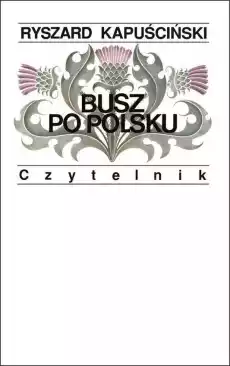 RYSZARD KAPUŚCIŃSKI

BUSZ PO POLSKU

Czytelnik